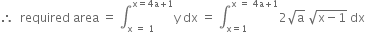 $\therefore$ required area $= \int_{x=1}^{x=4a+1} y\,dx = \int_{x=1}^{x=4a+1} 2\sqrt{a}\,\sqrt{x-1}\,dx$